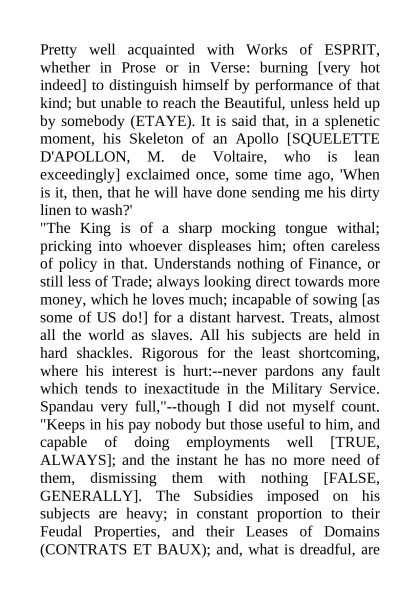 Pretty well acquainted with Works of ESPRIT, whether in Prose or in Verse: burning [very hot indeed] to distinguish himself by performance of that kind; but unable to reach the Beautiful, unless held up by somebody (ETAYE). It is said that, in a splenetic moment, his Skeleton of an Apollo [SQUELETTE D'APOLLON, M. de Voltaire, who is lean exceedingly] exclaimed once, some time ago, 'When is it, then, that he will have done sending me his dirty linen to wash?'
"The King is of a sharp mocking tongue withal; pricking into whoever displeases him; often careless of policy in that. Understands nothing of Finance, or still less of Trade; always looking direct towards more money, which he loves much; incapable of sowing [as some of US do!] for a distant harvest. Treats, almost all the world as slaves. All his subjects are held in hard shackles. Rigorous for the least shortcoming, where his interest is hurt:--never pardons any fault which tends to inexactitude in the Military Service. Spandau very full,"--though I did not myself count. "Keeps in his pay nobody but those useful to him, and capable of doing employments well [TRUE, ALWAYS]; and the instant he has no more need of them, dismissing them with nothing [FALSE, GENERALLY]. The Subsidies imposed on his subjects are heavy; in constant proportion to their Feudal Properties, and their Leases of Domains (CONTRATS ET BAUX); and, what is dreadful, are